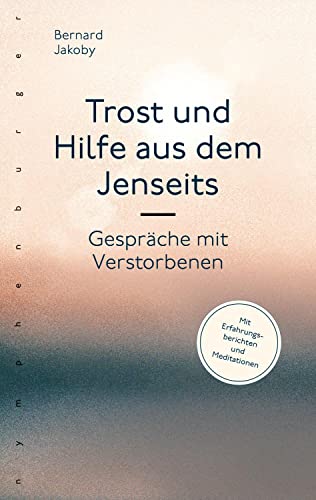 nymphenburger

Bernard Jakoby

Trost und Hilfe aus dem Jenseits

Gespräche mit Verstorbenen

Mit Erfahrungsberichten und Meditationen